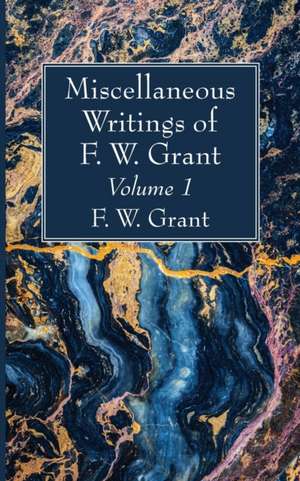 Miscellaneous Writings of F. W. Grant

Volume 1

F. W. Grant